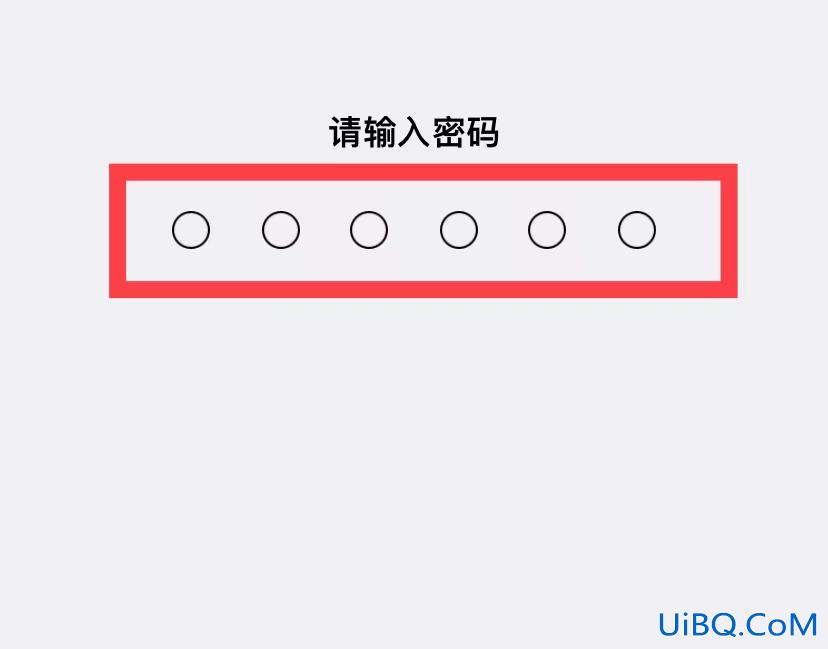 请输入密码

UiBQ.CoM